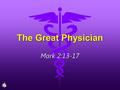 The Great Physician

Mark 2:13-17